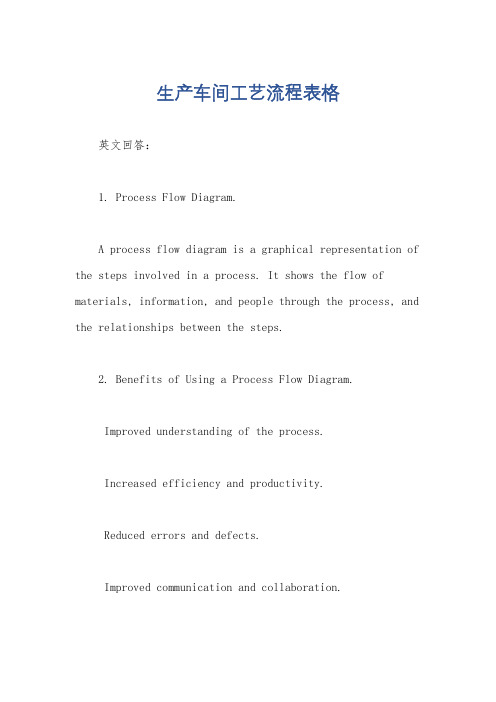 生产车间工艺流程表格

英文回答:

1. Process Flow Diagram.

A process flow diagram is a graphical representation of the steps involved in a process. It shows the flow of materials, information, and people through the process, and the relationships between the steps.

2. Benefits of Using a Process Flow Diagram.

Improved understanding of the process.

Increased efficiency and productivity.

Reduced errors and defects.

Improved communication and collaboration.